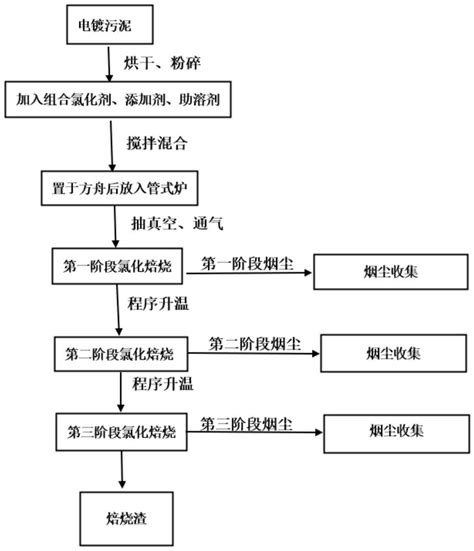 电镀污泥

烘干、粉碎

加入组合氯化剂、添加剂、助溶剂

搅拌混合

置于方舟后放入管式炉

抽真空、通气

第一阶段氯化焙烧

第一阶段烟尘

烟尘收集

程序升温

第二阶段氯化焙烧

第二阶段烟尘

烟尘收集

程序升温

第三阶段氯化焙烧

第三阶段烟尘

烟尘收集

焙烧渣